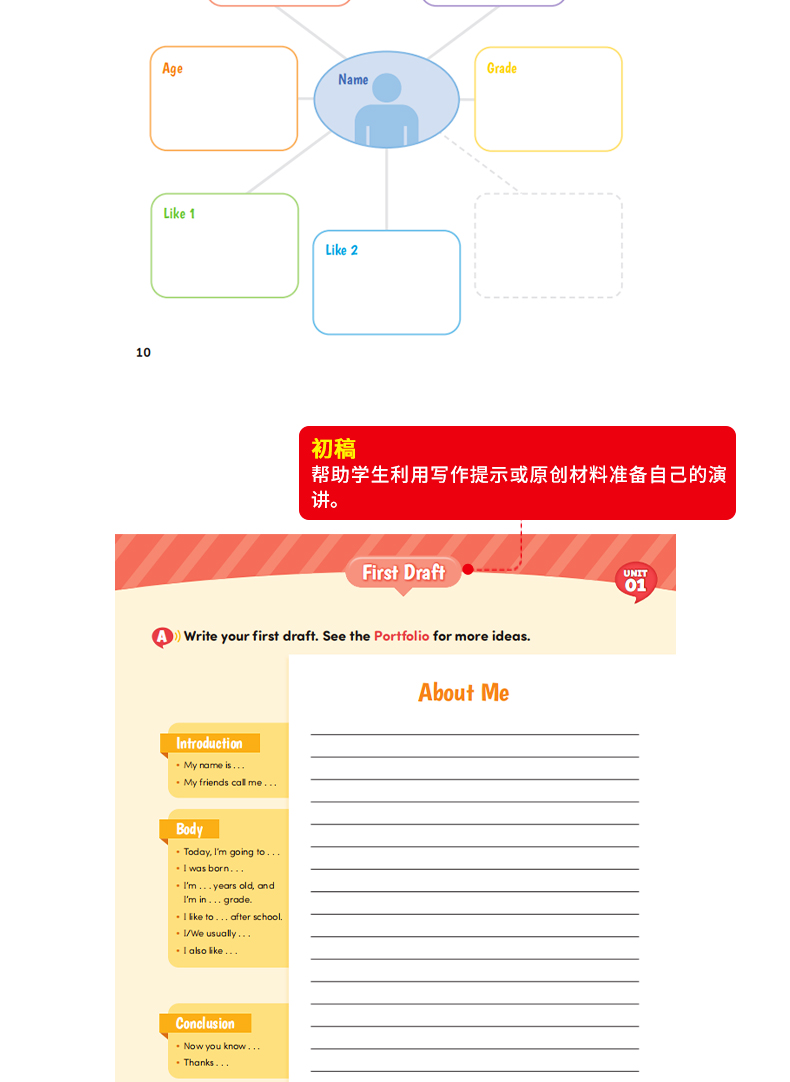 Age

Name

Grade

Like 1

Like 2

10

初稿
帮助学生利用写作提示或原创材料准备自己的演讲。

First Draft

UNIT 01

A Write your first draft. See the Portfolio for more ideas.

About Me

Introduction
• My name is . . .
• My friends call me . . .

Body
• Today, I'm going to . . .
• I was born . . .
• I'm . . . years old, and I'm in . . . grade.
• I like to . . . after school.
• I/We usually . . .
• I also like . . .

Conclusion
• Now you know . . .
• Thanks . . .